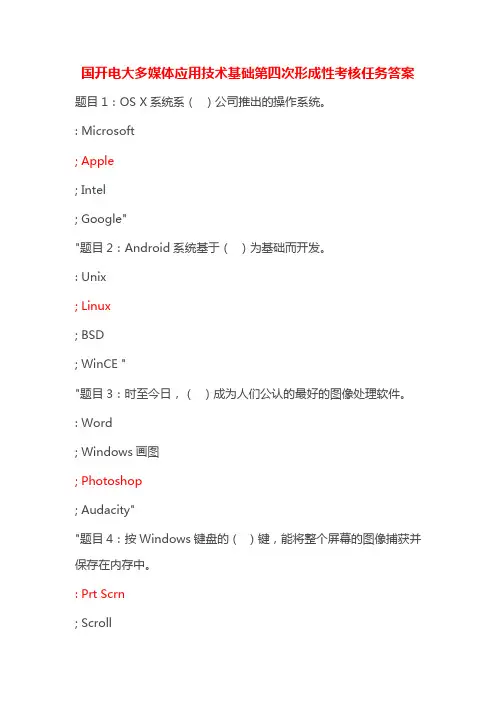 国开电大多媒体应用技术基础第四次形成性考核任务答案

题目 1：OS X 系统系（ ）公司推出的操作系统。

: Microsoft

; Apple

; Intel

; Google"

"题目 2：Android 系统基于（ ）为基础而开发。

: Unix

; Linux

; BSD

; WinCE "

"题目 3：时至今日，（ ）成为人们公认的最好的图像处理软件。

: Word

; Windows 画图

; Photoshop

; Audacity"

"题目 4：按 Windows 键盘的（ ）键，能将整个屏幕的图像捕获并保存在内存中。

: Prt Scrn

; Scroll